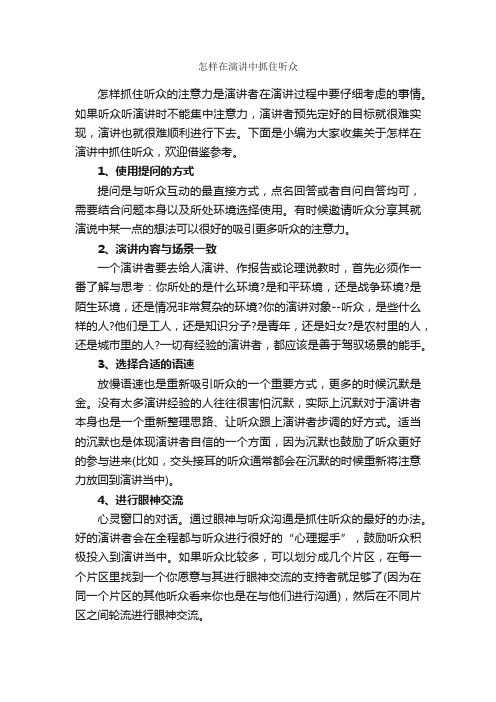 怎样在演讲中抓住听众

怎样抓住听众的注意力是演讲者在演讲过程中要仔细考虑的事情。如果听众听演讲时不能集中注意力，演讲者预先定好的目标就很难实现，演讲也就很难顺利进行下去。下面是小编为大家收集关于怎样在演讲中抓住听众，欢迎借鉴参考。

1、使用提问的方式

提问是与听众互动的最直接方式，点名回答或者自问自答均可，需要结合问题本身以及所处环境选择使用。有时候邀请听众分享其就演说中某一点的想法可以很好的吸引更多听众的注意力。

2、演讲内容与场景一致

一个演讲者要去给人演讲、作报告或论理说教时，首先必须作一番了解与思考：你所处的是什么环境?是和平环境，还是战争环境?是陌生环境，还是情况非常复杂的环境?你的演讲对象--听众，是些什么样的人?他们是工人，还是知识分子?是青年，还是妇女?是农村里的人，还是城市里的人?一切有经验的演讲者，都应该是善于驾驭场景的能手。

3、选择合适的语速

放慢语速也是重新吸引听众的一个重要方式，更多的时候沉默是金。没有太多演讲经验的人往往很害怕沉默，实际上沉默对于演讲者本身也是一个重新整理思路、让听众跟上演讲者步调的好方式。适当的沉默也是体现演讲者自信的一个方面，因为沉默也鼓励了听众更好的参与进来(比如，交头接耳的听众通常都会在沉默的时候重新将注意力放回到演讲当中)。

4、进行眼神交流

心灵窗口的对话。通过眼神与听众沟通是抓住听众的最好的办法。好的演讲者会在全程都与听众进行很好的“心理握手”，鼓励听众积极投入到演讲当中。如果听众比较多，可以划分成几个片区，在每一个片区里找到一个你愿意与其进行眼神交流的支持者就足够了(因为在同一个片区的其他听众看来你也是在与他们进行沟通)，然后在不同片区之间轮流进行眼神交流。